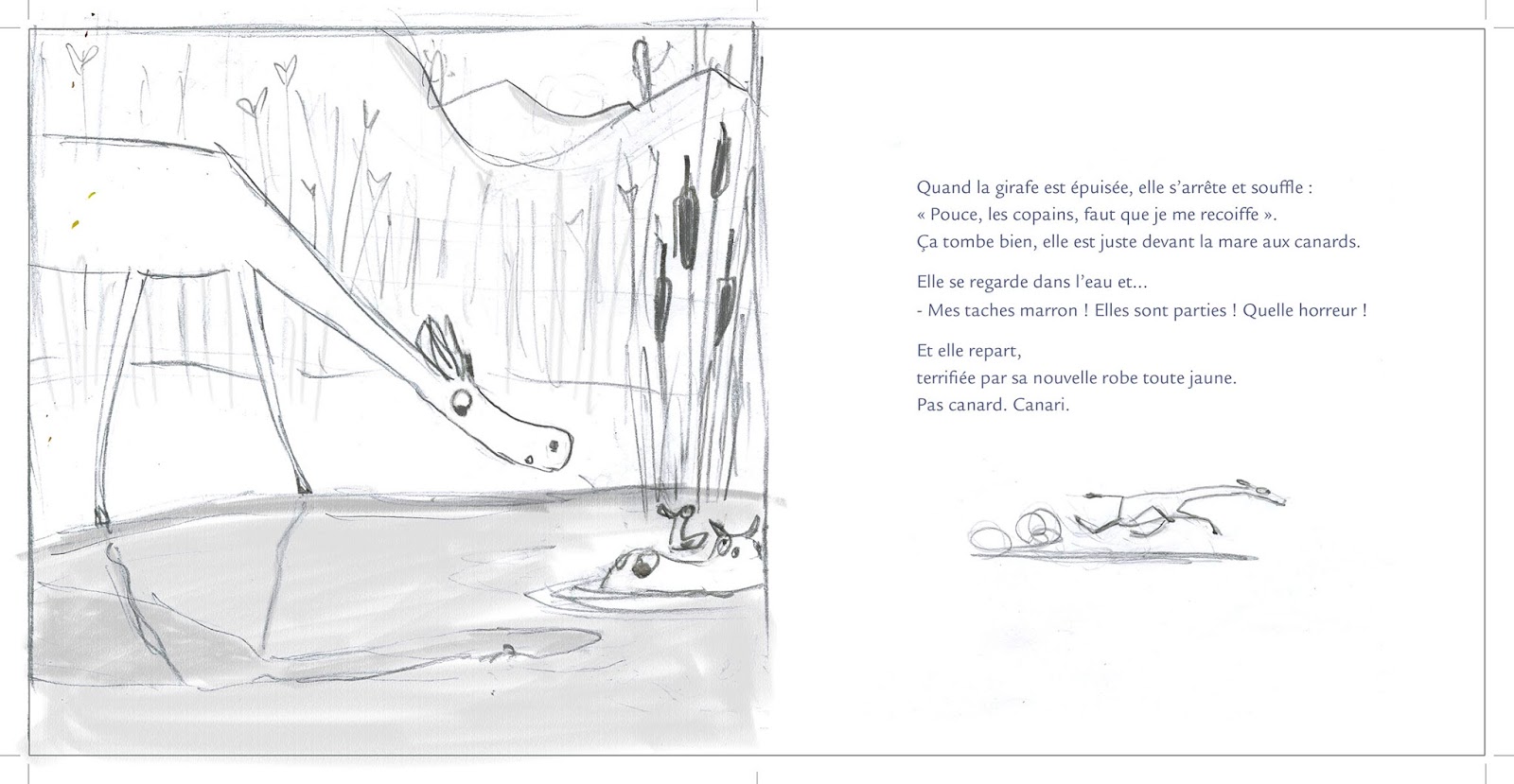 Quand la girafe est épuisée, elle s'arrête et souffle :
« Pouce, les copains, faut que je me recoiffe ».
Ça tombe bien, elle est juste devant la mare aux canards.

Elle se regarde dans l'eau et...
- Mes taches marron ! Elles sont parties ! Quelle horreur !

Et elle repart,
terrifiée par sa nouvelle robe toute jaune.
Pas canard. Canari.